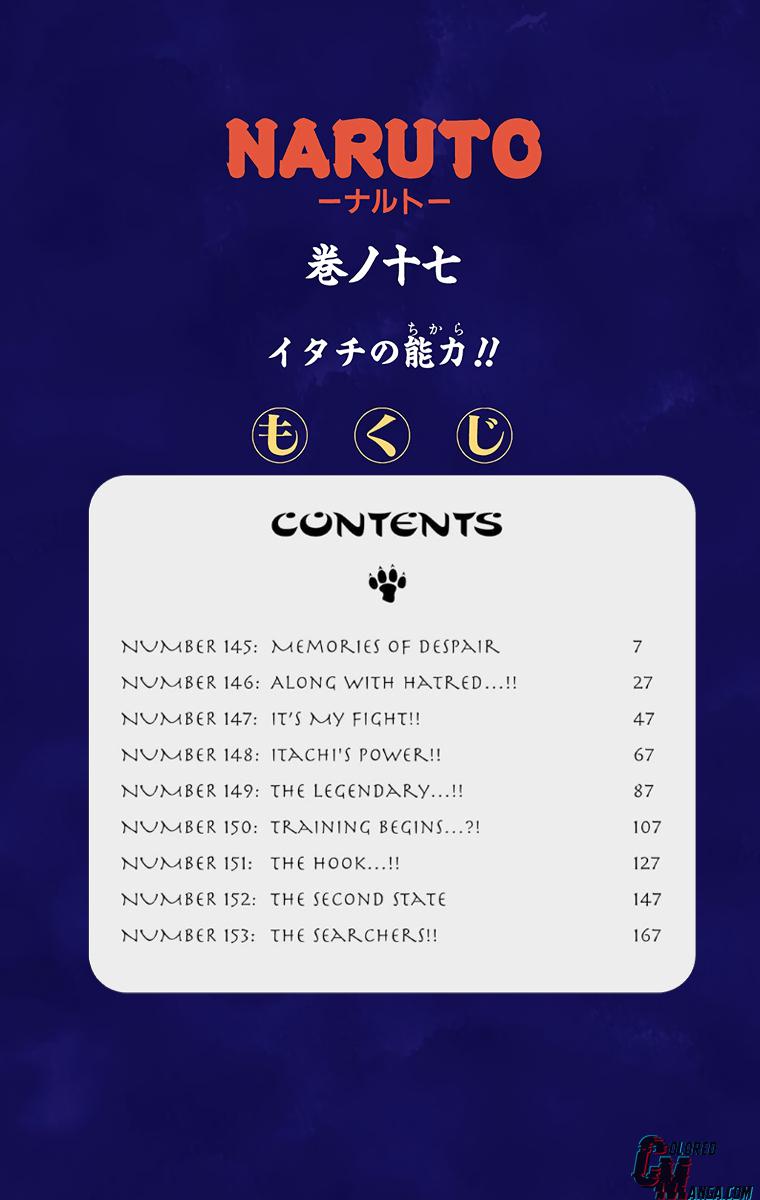 NARUTO
ーナルトー

巻ノ十七

イタチの能力!!

も く じ

CONTENTS

NUMBER 145: MEMORIES OF DESPAIR 7
NUMBER 146: ALONG WITH HATRED...!! 27
NUMBER 147: IT'S MY FIGHT!! 47
NUMBER 148: ITACHI'S POWER!! 67
NUMBER 149: THE LEGENDARY...!! 87
NUMBER 150: TRAINING BEGINS...?! 107
NUMBER 151: THE HOOK...!! 127
NUMBER 152: THE SECOND STATE 147
NUMBER 153: THE SEARCHERS!! 167

COLORED MANGA.COM